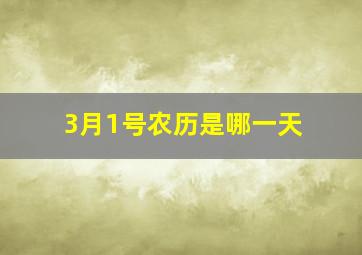 3月1号农历是哪一天